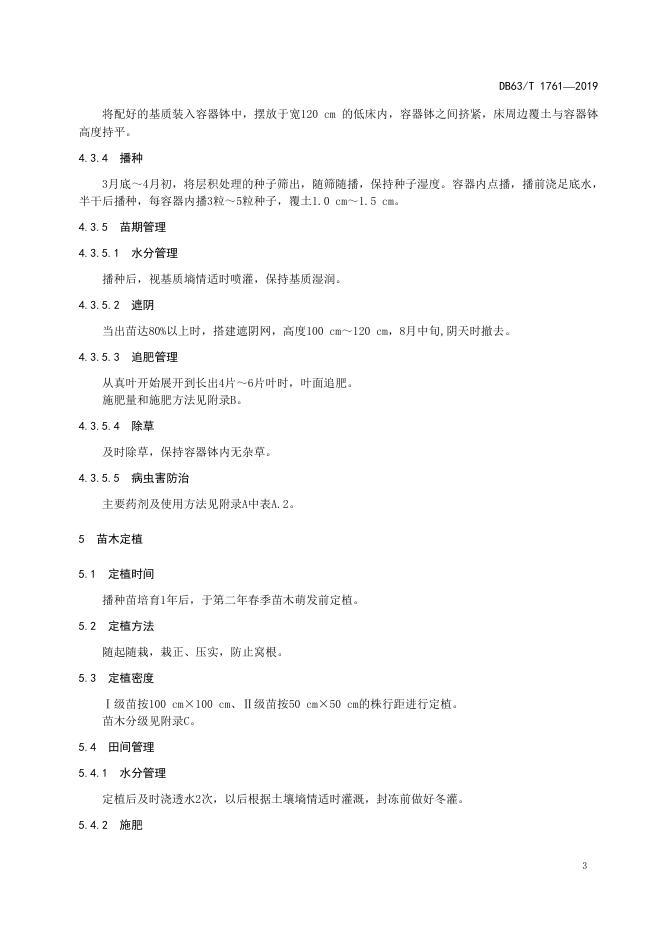 DB63/T 1761—2019

将配好的基质装入容器钵中，摆放于宽120 cm 的低床内，容器钵之间挤紧，床周边覆土与容器钵高度持平。

4.3.4 播种

3月底～4月初，将层积处理的种子筛出，随筛随播，保持种子湿度。容器内点播，播前浇足底水，半干后播种，每容器内播3粒～5粒种子，覆土1.0 cm～1.5 cm。

4.3.5 苗期管理

4.3.5.1 水分管理

播种后，视基质墒情适时喷灌，保持基质湿润。

4.3.5.2 遮阴

当出苗达80%以上时，搭建遮阴网，高度100 cm～120 cm，8月中旬,阴天时撤去。

4.3.5.3 追肥管理

从真叶开始展开到长出4片～6片叶时，叶面追肥。
施肥量和施肥方法见附录B。

4.3.5.4 除草

及时除草，保持容器钵内无杂草。

4.3.5.5 病虫害防治

主要药剂及使用方法见附录A中表A.2。

5 苗木定植

5.1 定植时间

播种苗培育1年后，于第二年春季苗木萌发前定植。

5.2 定植方法

随起随栽，栽正、压实，防止窝根。

5.3 定植密度

Ⅰ级苗按100 cm×100 cm、Ⅱ级苗按50 cm×50 cm的株行距进行定植。
苗木分级见附录C。

5.4 田间管理

5.4.1 水分管理

定植后及时浇透水2次，以后根据土壤墒情适时灌溉，封冻前做好冬灌。

5.4.2 施肥

3